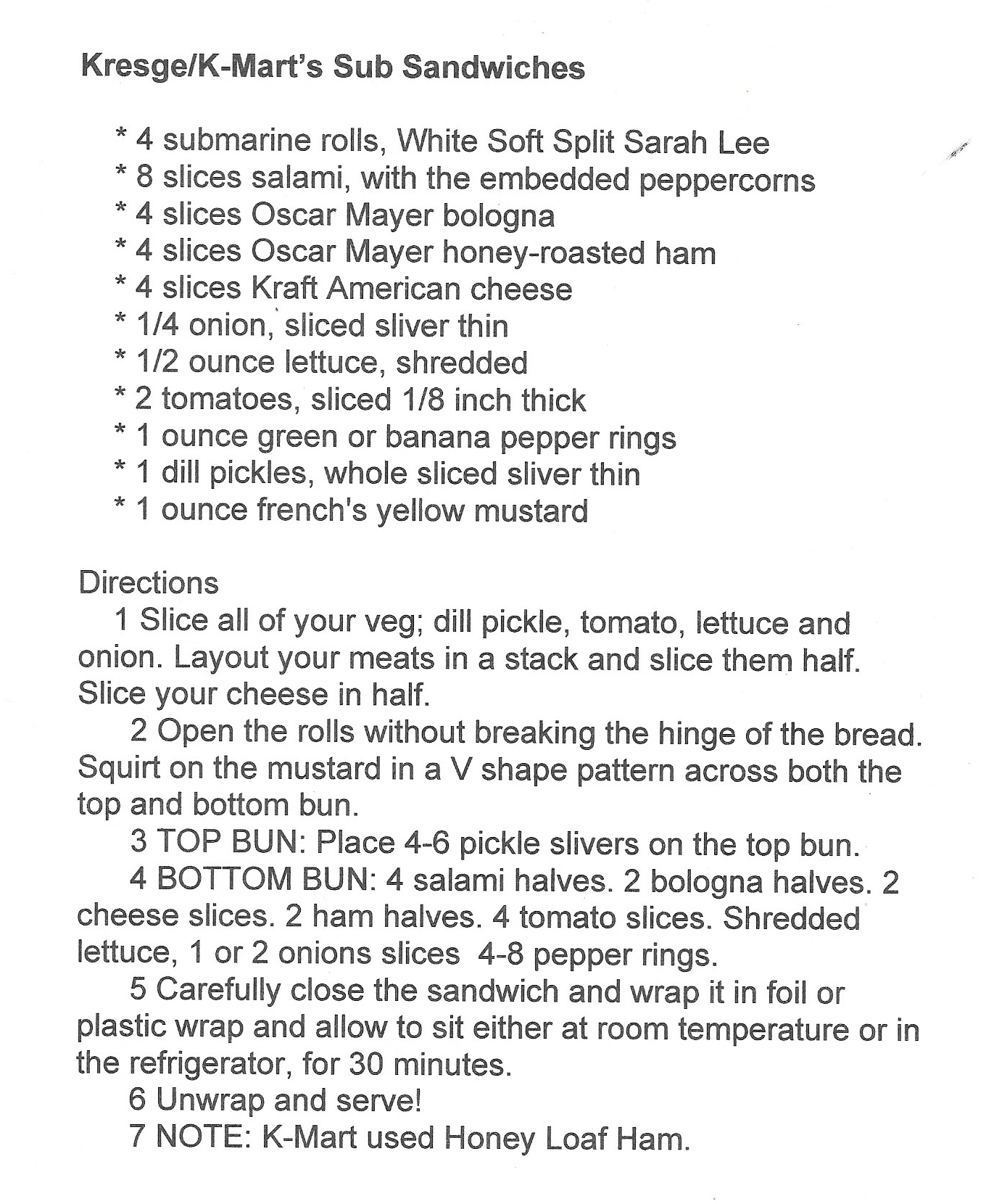 Kresge/K-Mart's Sub Sandwiches

* 4 submarine rolls, White Soft Split Sarah Lee
* 8 slices salami, with the embedded peppercorns
* 4 slices Oscar Mayer bologna
* 4 slices Oscar Mayer honey-roasted ham
* 4 slices Kraft American cheese
* 1/4 onion, sliced sliver thin
* 1/2 ounce lettuce, shredded
* 2 tomatoes, sliced 1/8 inch thick
* 1 ounce green or banana pepper rings
* 1 dill pickles, whole sliced sliver thin
* 1 ounce french's yellow mustard

Directions
1 Slice all of your veg; dill pickle, tomato, lettuce and onion. Layout your meats in a stack and slice them half. Slice your cheese in half.
2 Open the rolls without breaking the hinge of the bread. Squirt on the mustard in a V shape pattern across both the top and bottom bun.
3 TOP BUN: Place 4-6 pickle slivers on the top bun.
4 BOTTOM BUN: 4 salami halves. 2 bologna halves. 2 cheese slices. 2 ham halves. 4 tomato slices. Shredded lettuce, 1 or 2 onions slices 4-8 pepper rings.
5 Carefully close the sandwich and wrap it in foil or plastic wrap and allow to sit either at room temperature or in the refrigerator, for 30 minutes.
6 Unwrap and serve!
7 NOTE: K-Mart used Honey Loaf Ham.